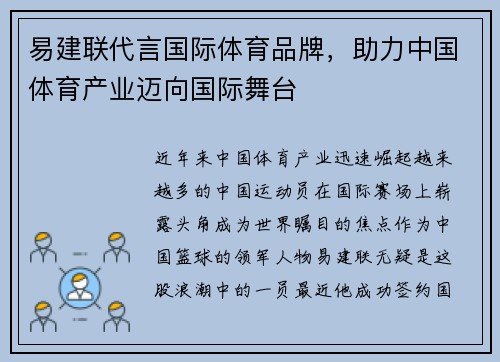 易建联代言国际体育品牌，助力中国体育产业迈向国际舞台

近年来中国体育产业迅速崛起越来越多的中国运动员在国际赛场上崭露头角成为世界瞩目的焦点作为中国篮球的领军人物易建联无疑是这股浪潮中的一员最近他成功签约国